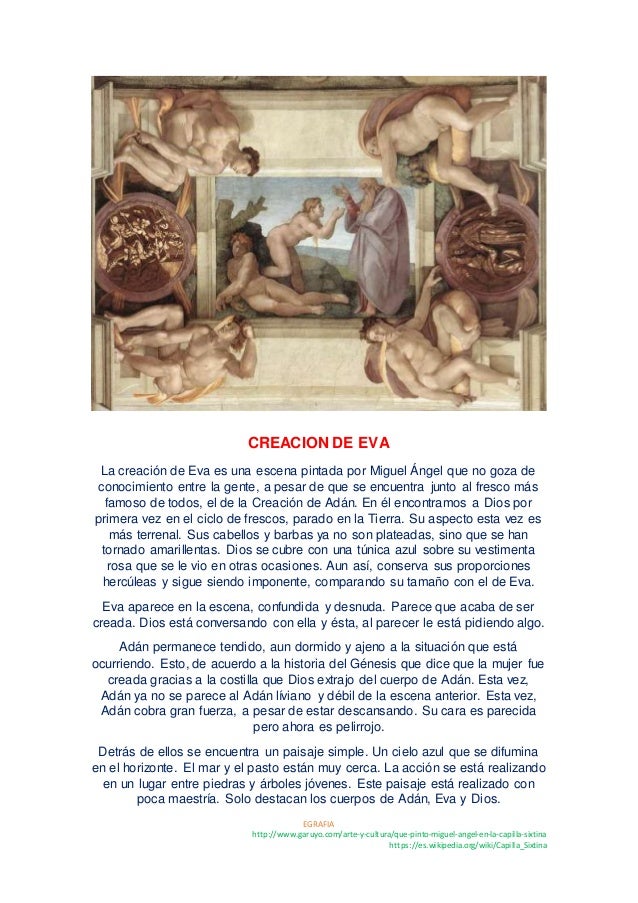 CREACION DE EVA

La creación de Eva es una escena pintada por Miguel Ángel que no goza de conocimiento entre la gente, a pesar de que se encuentra junto al fresco más famoso de todos, el de la Creación de Adán. En él encontramos a Dios por primera vez en el ciclo de frescos, parado en la Tierra. Su aspecto esta vez es más terrenal. Sus cabellos y barbas ya no son plateadas, sino que se han tornado amarillentas. Dios se cubre con una túnica azul sobre su vestimenta rosa que se le vio en otras ocasiones. Aun así, conserva sus proporciones hercúleas y sigue siendo imponente, comparando su tamaño con el de Eva.

Eva aparece en la escena, confundida y desnuda. Parece que acaba de ser creada. Dios está conversando con ella y ésta, al parecer le está pidiendo algo.

Adán permanece tendido, aun dormido y ajeno a la situación que está ocurriendo. Esto, de acuerdo a la historia del Génesis que dice que la mujer fue creada gracias a la costilla que Dios extrajo del cuerpo de Adán. Esta vez, Adán ya no se parece al Adán liviano y débil de la escena anterior. Esta vez, Adán cobra gran fuerza, a pesar de estar descansando. Su cara es parecida pero ahora es pelirrojo.

Detrás de ellos se encuentra un paisaje simple. Un cielo azul que se difumina en el horizonte. El mar y el pasto están muy cerca. La acción se está realizando en un lugar entre piedras y árboles jóvenes. Este paisaje está realizado con poca maestría. Solo destacan los cuerpos de Adán, Eva y Dios.

EGRAFIA
http://www.garuyo.com/arte-y-cultura/que-pinto-miguel-angel-en-la-capilla-sixtina
https://es.wikipedia.org/wiki/Capilla_Sixtina